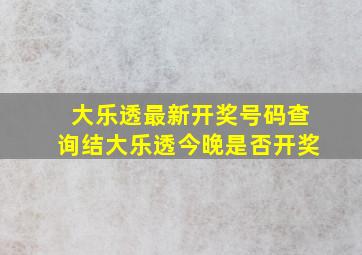 大乐透最新开奖号码查询结大乐透今晚是否开奖